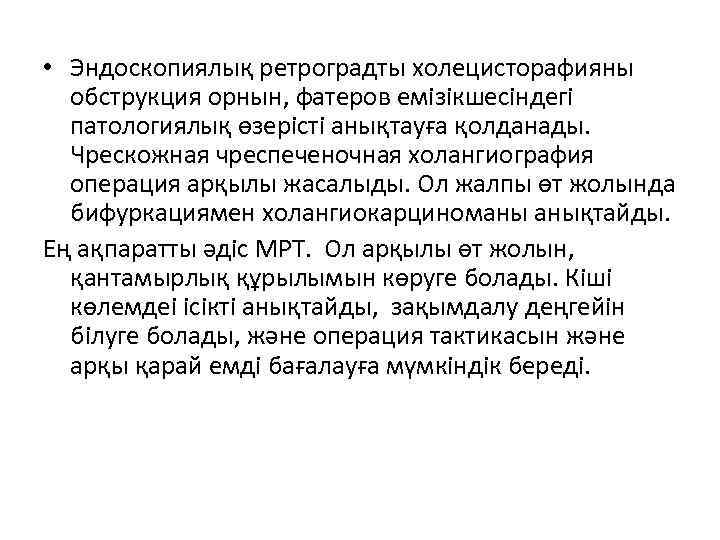 • Эндоскопиялық ретроградты холецисторафияны обструкция орнын, фатеров емізікшесіндегі патологиялық өзерісті анықтауға қолданады. Чрескожная чреспеченочная холангиография операция арқылы жасалыды. Ол жалпы өт жолында бифуркациямен холангиокарциноманы анықтайды.

Ең ақпаратты әдіс МРТ. Ол арқылы өт жолын, қантамырлық құрылымын көруге болады. Кіші көлемдеі ісікті анықтайды, зақымдалу деңгейін білуге болады, және операция тактикасын және арқы қарай емді бағалауға мүмкіндік береді.